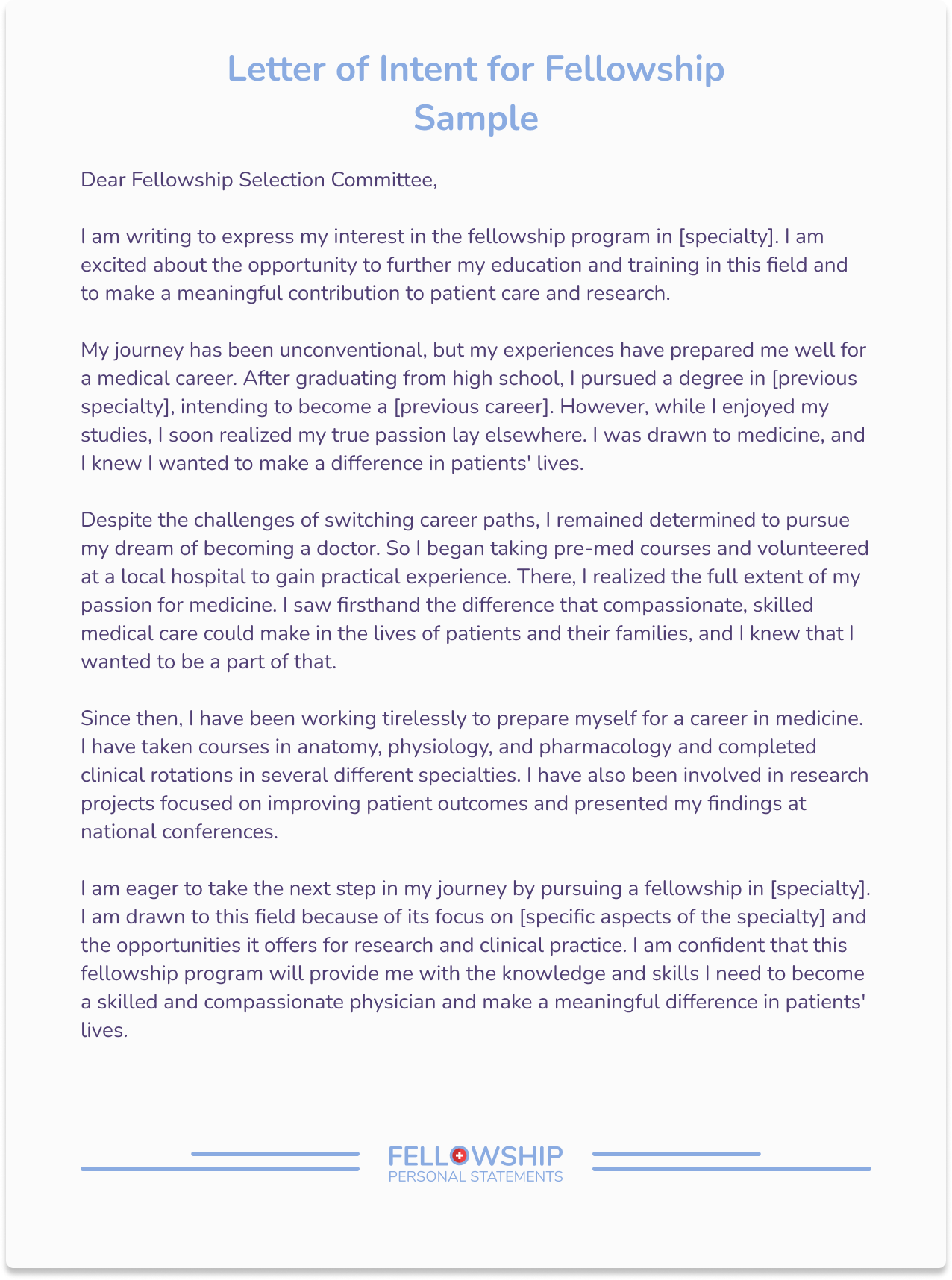 Letter of Intent for Fellowship Sample

Dear Fellowship Selection Committee,

I am writing to express my interest in the fellowship program in [specialty]. I am excited about the opportunity to further my education and training in this field and to make a meaningful contribution to patient care and research.

My journey has been unconventional, but my experiences have prepared me well for a medical career. After graduating from high school, I pursued a degree in [previous specialty], intending to become a [previous career]. However, while I enjoyed my studies, I soon realized my true passion lay elsewhere. I was drawn to medicine, and I knew I wanted to make a difference in patients' lives.

Despite the challenges of switching career paths, I remained determined to pursue my dream of becoming a doctor. So I began taking pre-med courses and volunteered at a local hospital to gain practical experience. There, I realized the full extent of my passion for medicine. I saw firsthand the difference that compassionate, skilled medical care could make in the lives of patients and their families, and I knew that I wanted to be a part of that.

Since then, I have been working tirelessly to prepare myself for a career in medicine. I have taken courses in anatomy, physiology, and pharmacology and completed clinical rotations in several different specialties. I have also been involved in research projects focused on improving patient outcomes and presented my findings at national conferences.

I am eager to take the next step in my journey by pursuing a fellowship in [specialty]. I am drawn to this field because of its focus on [specific aspects of the specialty] and the opportunities it offers for research and clinical practice. I am confident that this fellowship program will provide me with the knowledge and skills I need to become a skilled and compassionate physician and make a meaningful difference in patients' lives.

FELLOWSHIP
PERSONAL STATEMENTS